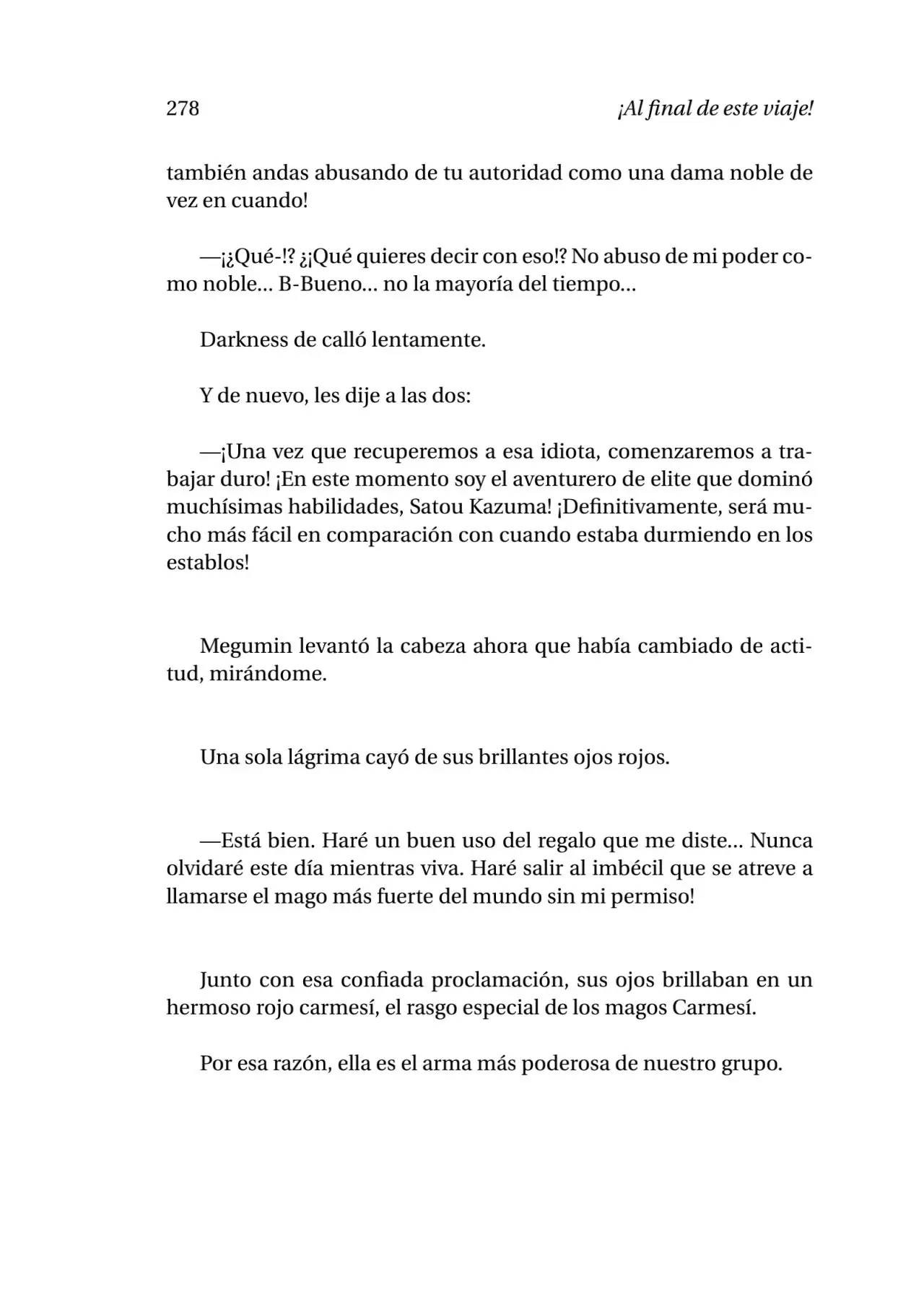 278 ¡Al final de este viaje!

también andas abusando de tu autoridad como una dama noble de vez en cuando!

—¡¿Qué-!? ¿¡Qué quieres decir con eso!? No abuso de mi poder como noble… B-Bueno… no la mayoría del tiempo…

Darkness de calló lentamente.

Y de nuevo, les dije a las dos:

—¡Una vez que recuperemos a esa idiota, comenzaremos a trabajar duro! ¡En este momento soy el aventurero de elite que dominó muchísimas habilidades, Satou Kazuma! ¡Definitivamente, será mucho más fácil en comparación con cuando estaba durmiendo en los establos!

Megumin levantó la cabeza ahora que había cambiado de actitud, mirándome.

Una sola lágrima cayó de sus brillantes ojos rojos.

—Está bien. Haré un buen uso del regalo que me diste… Nunca olvidaré este día mientras viva. Haré salir al imbécil que se atreve a llamarse el mago más fuerte del mundo sin mi permiso!

Junto con esa confiada proclamación, sus ojos brillaban en un hermoso rojo carmesí, el rasgo especial de los magos Carmesí.

Por esa razón, ella es el arma más poderosa de nuestro grupo.